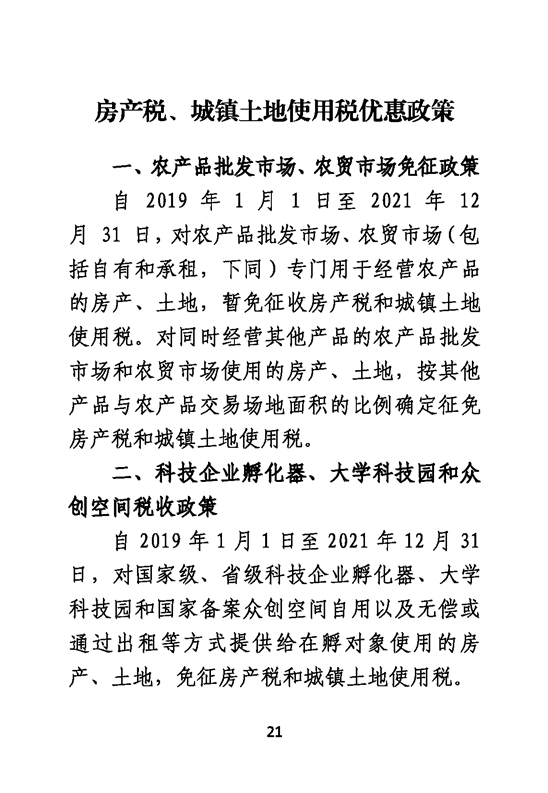 房产税、城镇土地使用税优惠政策

一、农产品批发市场、农贸市场免征政策

自 2019 年 1 月 1 日至 2021 年 12 月 31 日，对农产品批发市场、农贸市场（包括自有和承租，下同）专门用于经营农产品的房产、土地，暂免征收房产税和城镇土地使用税。对同时经营其他产品的农产品批发市场和农贸市场使用的房产、土地，按其他产品与农产品交易场地面积的比例确定征免房产税和城镇土地使用税。

二、科技企业孵化器、大学科技园和众创空间税收政策

自 2019 年 1 月 1 日至 2021 年 12 月 31 日，对国家级、省级科技企业孵化器、大学科技园和国家备案众创空间自用以及无偿或通过出租等方式提供给在孵对象使用的房产、土地，免征房产税和城镇土地使用税。

21